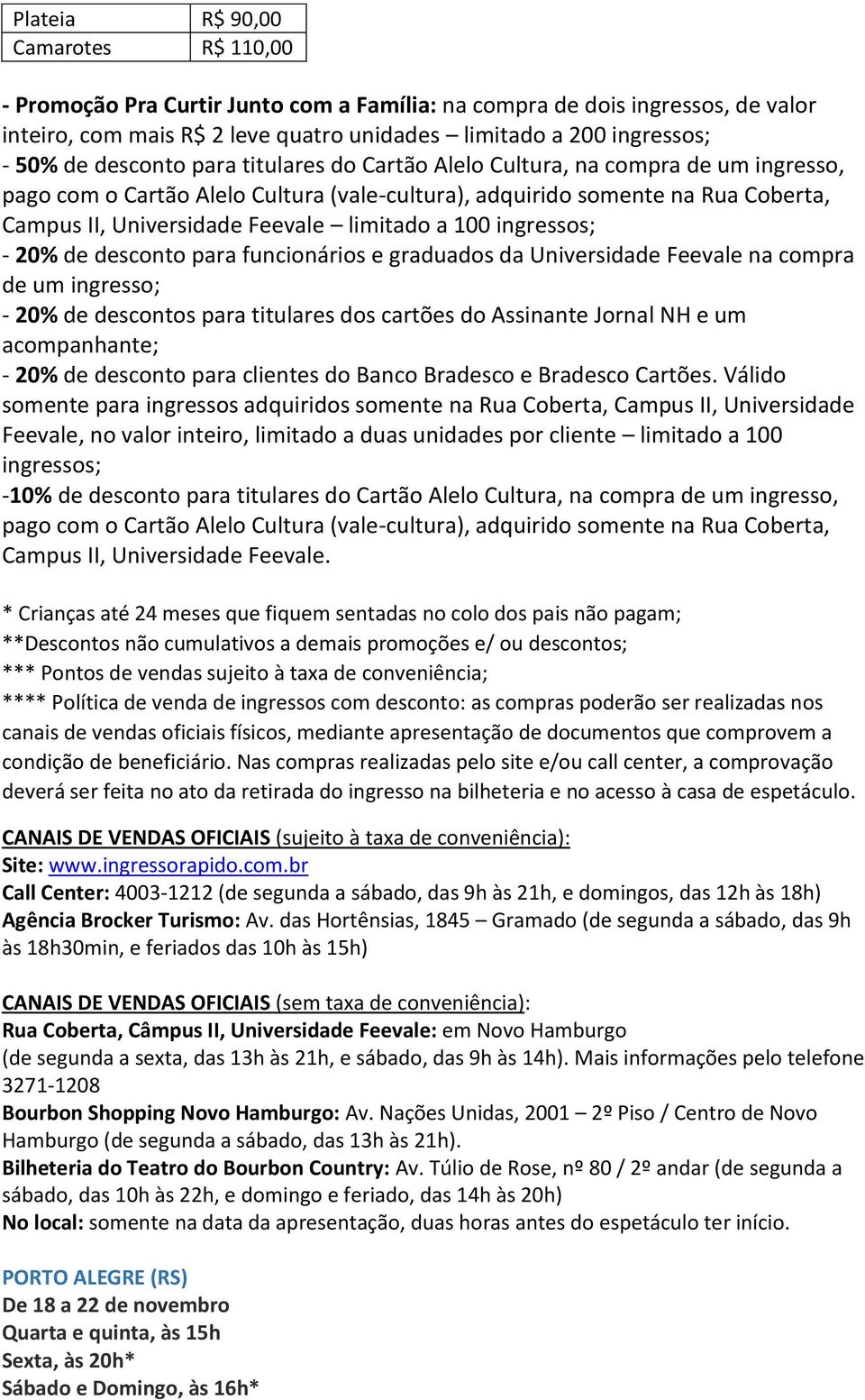 | Plateia | R$ 90,00 |
|---|---|
| Camarotes | R$ 110,00 |

- Promoção Pra Curtir Junto com a Família: na compra de dois ingressos, de valor inteiro, com mais R$ 2 leve quatro unidades – limitado a 200 ingressos;
- 50% de desconto para titulares do Cartão Alelo Cultura, na compra de um ingresso, pago com o Cartão Alelo Cultura (vale-cultura), adquirido somente na Rua Coberta, Campus II, Universidade Feevale – limitado a 100 ingressos;
- 20% de desconto para funcionários e graduados da Universidade Feevale na compra de um ingresso;
- 20% de descontos para titulares dos cartões do Assinante Jornal NH e um acompanhante;
- 20% de desconto para clientes do Banco Bradesco e Bradesco Cartões. Válido somente para ingressos adquiridos somente na Rua Coberta, Campus II, Universidade Feevale, no valor inteiro, limitado a duas unidades por cliente – limitado a 100 ingressos;
-10% de desconto para titulares do Cartão Alelo Cultura, na compra de um ingresso, pago com o Cartão Alelo Cultura (vale-cultura), adquirido somente na Rua Coberta, Campus II, Universidade Feevale.

* Crianças até 24 meses que fiquem sentadas no colo dos pais não pagam;
**Descontos não cumulativos a demais promoções e/ ou descontos;
*** Pontos de vendas sujeito à taxa de conveniência;
**** Política de venda de ingressos com desconto: as compras poderão ser realizadas nos canais de vendas oficiais físicos, mediante apresentação de documentos que comprovem a condição de beneficiário. Nas compras realizadas pelo site e/ou call center, a comprovação deverá ser feita no ato da retirada do ingresso na bilheteria e no acesso à casa de espetáculo.

CANAIS DE VENDAS OFICIAIS (sujeito à taxa de conveniência):
Site: www.ingressorapido.com.br
Call Center: 4003-1212 (de segunda a sábado, das 9h às 21h, e domingos, das 12h às 18h)
Agência Brocker Turismo: Av. das Hortênsias, 1845 – Gramado (de segunda a sábado, das 9h às 18h30min, e feriados das 10h às 15h)

CANAIS DE VENDAS OFICIAIS (sem taxa de conveniência):
Rua Coberta, Câmpus II, Universidade Feevale: em Novo Hamburgo
(de segunda a sexta, das 13h às 21h, e sábado, das 9h às 14h). Mais informações pelo telefone 3271-1208
Bourbon Shopping Novo Hamburgo: Av. Nações Unidas, 2001 – 2º Piso / Centro de Novo Hamburgo (de segunda a sábado, das 13h às 21h).
Bilheteria do Teatro do Bourbon Country: Av. Túlio de Rose, nº 80 / 2º andar (de segunda a sábado, das 10h às 22h, e domingo e feriado, das 14h às 20h)
No local: somente na data da apresentação, duas horas antes do espetáculo ter início.

PORTO ALEGRE (RS)
De 18 a 22 de novembro
Quarta e quinta, às 15h
Sexta, às 20h*
Sábado e Domingo, às 16h*